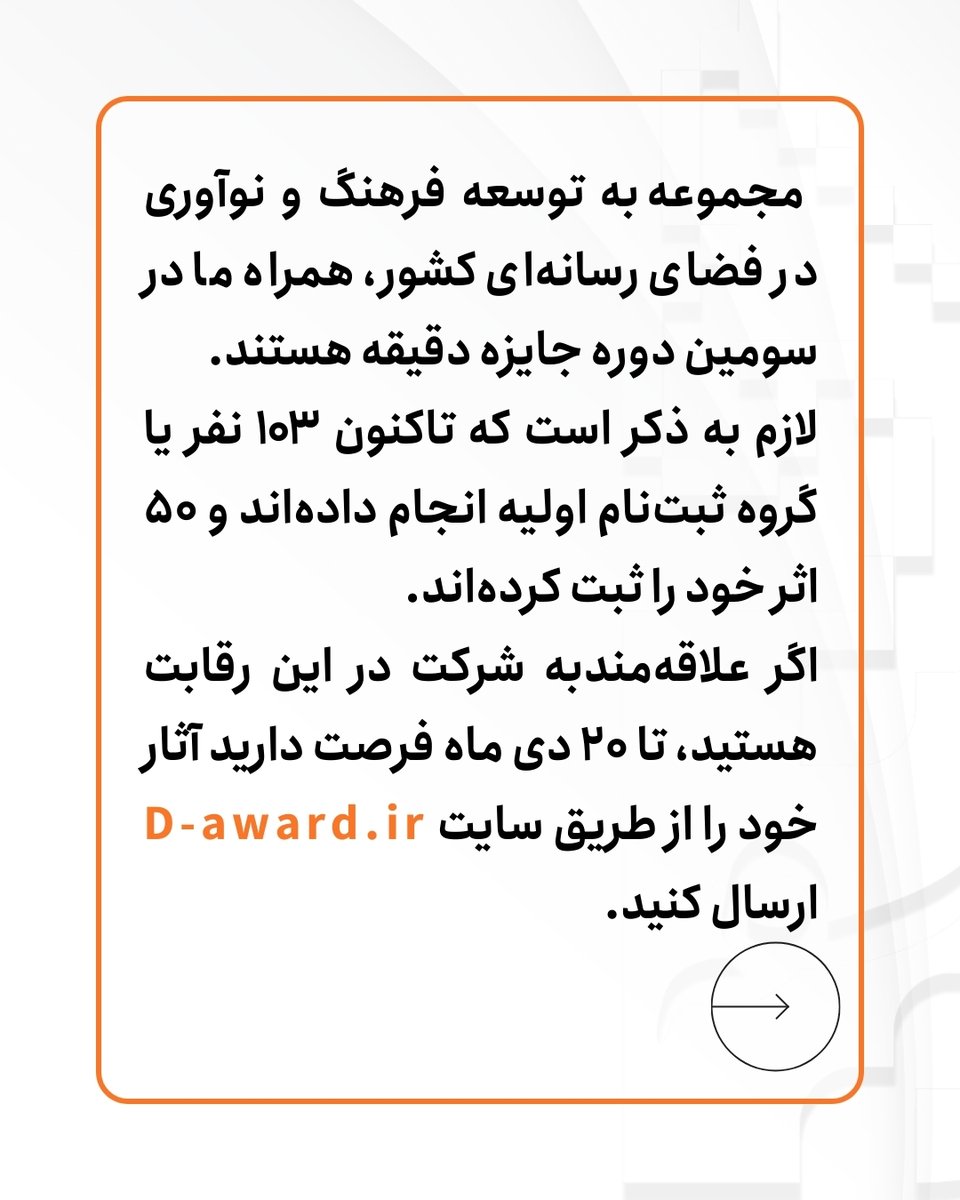 مجموعه به توسعه فرهنگ و نوآوری در فضای رسانه‌ای کشور، همراه ما در سومین دوره جایزه دقیقه هستند.
لازم به ذکر است که تاکنون ۱۰۳ نفر یا گروه ثبت‌نام اولیه انجام داده‌اند و ۵۰ اثر خود را ثبت کرده‌اند.
اگر علاقه‌مندبه شرکت در این رقابت هستید، تا ۲۰ دی ماه فرصت دارید آثار خود را از طریق سایت D-award.ir ارسال کنید.